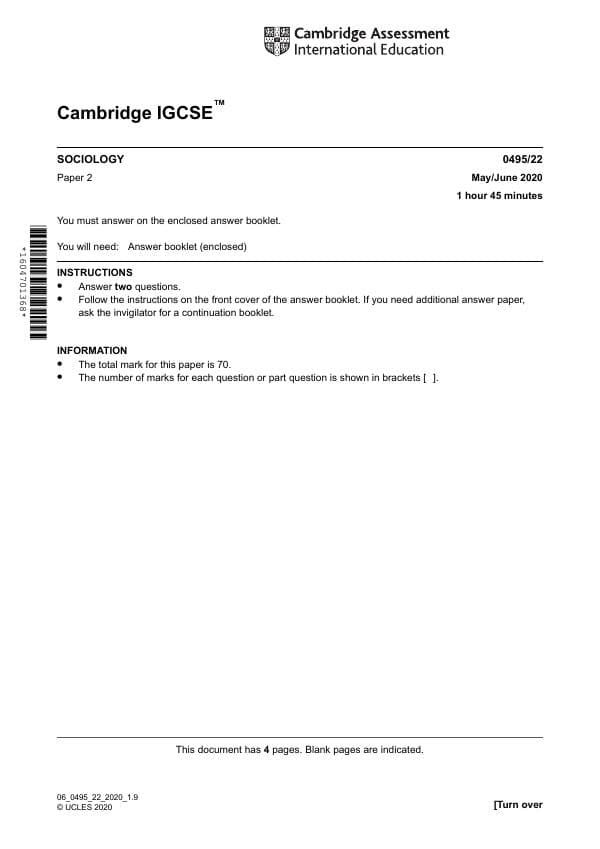 Cambridge Assessment International Education

Cambridge IGCSE™

SOCIOLOGY 0495/22

Paper 2 May/June 2020

1 hour 45 minutes

You must answer on the enclosed answer booklet.

You will need: Answer booklet (enclosed)

*1604701368*

INSTRUCTIONS
• Answer **two** questions.
• Follow the instructions on the front cover of the answer booklet. If you need additional answer paper, ask the invigilator for a continuation booklet.

INFORMATION
• The total mark for this paper is 70.
• The number of marks for each question or part question is shown in brackets [ ].

This document has **4** pages. Blank pages are indicated.

06_0495_22_2020_1.9
© UCLES 2020 [Turn over